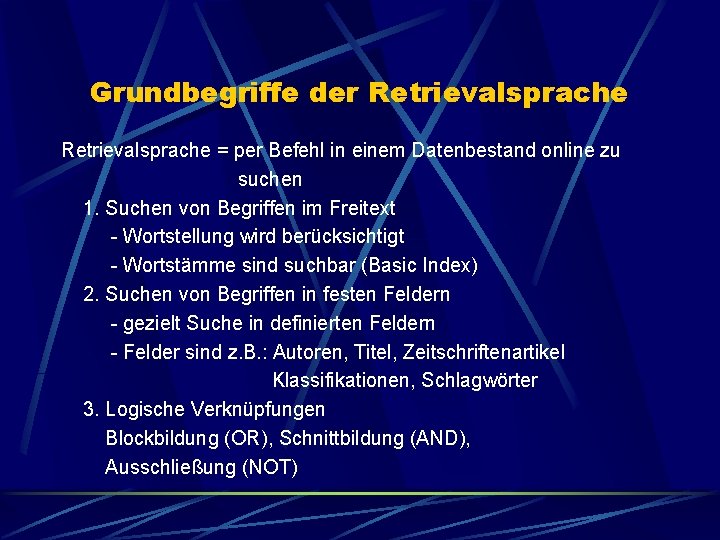 Grundbegriffe der Retrievalsprache

Retrievalsprache = per Befehl in einem Datenbestand online zu suchen

1. Suchen von Begriffen im Freitext
- Wortstellung wird berücksichtigt
- Wortstämme sind suchbar (Basic Index)

2. Suchen von Begriffen in festen Feldern
- gezielt Suche in definierten Feldern
- Felder sind z.B.: Autoren, Titel, Zeitschriftenartikel Klassifikationen, Schlagwörter

3. Logische Verknüpfungen
Blockbildung (OR), Schnittbildung (AND), Ausschließung (NOT)